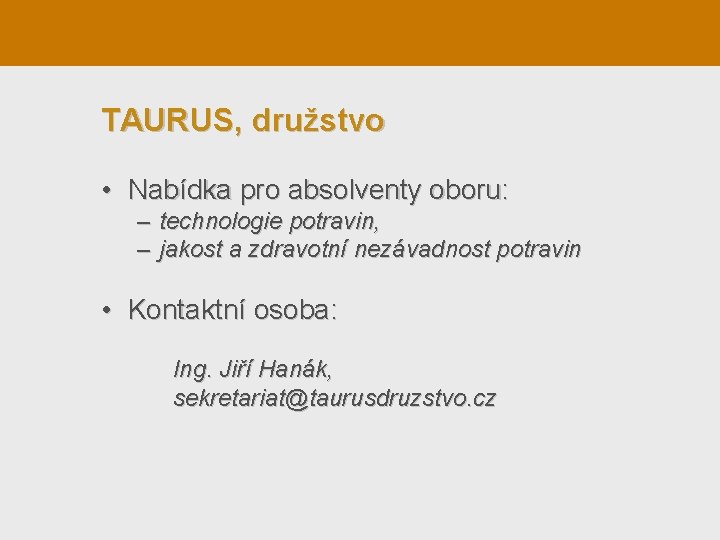 TAURUS, družstvo

• Nabídka pro absolventy oboru:
– technologie potravin,
– jakost a zdravotní nezávadnost potravin

• Kontaktní osoba:

Ing. Jiří Hanák,
sekretariat@taurusdruzstvo.cz